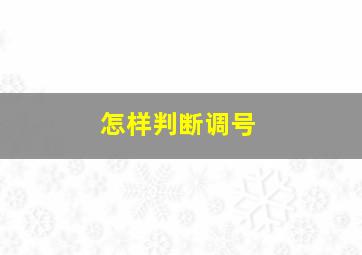 怎样判断调号